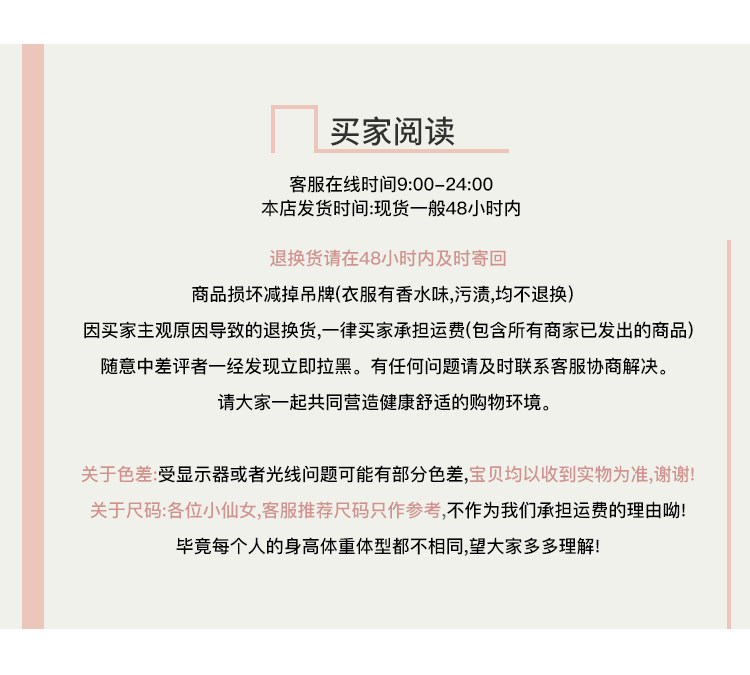 买家阅读

客服在线时间9:00-24:00
本店发货时间:现货一般48小时内

退换货请在48小时内及时寄回
商品损坏减掉吊牌(衣服有香水味,污渍,均不退换)
因买家主观原因导致的退换货,一律买家承担运费(包含所有商家已发出的商品)
随意中差评者一经发现立即拉黑。有任何问题请及时联系客服协商解决。
请大家一起共同营造健康舒适的购物环境。

关于色差:受显示器或者光线问题可能有部分色差,宝贝均以收到实物为准,谢谢!
关于尺码:各位小仙女,客服推荐尺码只作参考,不作为我们承担运费的理由呦!
毕竟每个人的身高体重体型都不相同,望大家多多理解!